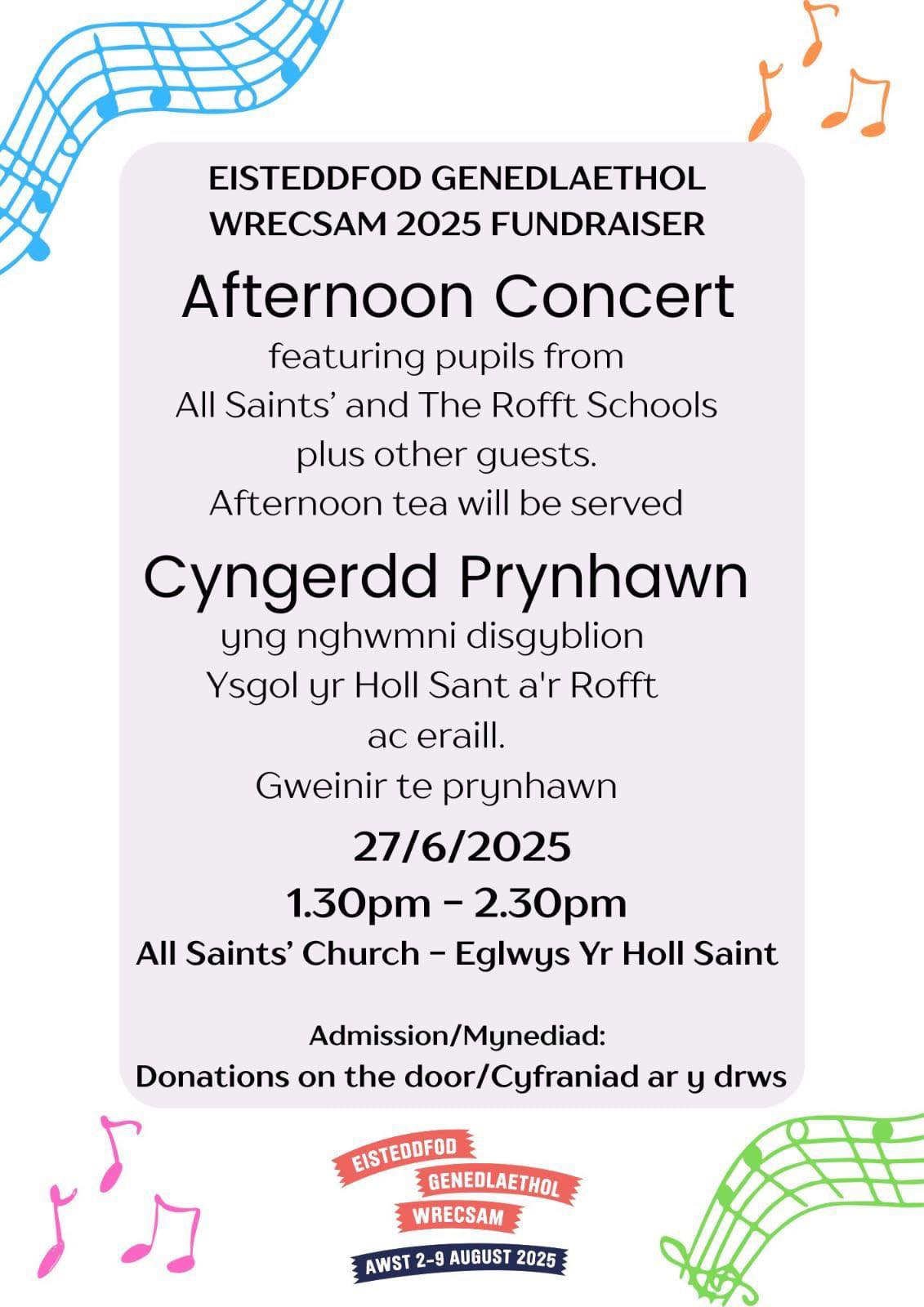 EISTEDDFOD GENEDLAETHOL WRECSAM 2025 FUNDRAISER

Afternoon Concert

featuring pupils from All Saints' and The Rofft Schools plus other guests. Afternoon tea will be served

Cyngerdd Prynhawn

yng nghwmni disgyblion Ysgol yr Holl Sant a'r Rofft ac eraill. Gweinir te prynhawn

27/6/2025

1.30pm - 2.30pm

All Saints' Church - Eglwys Yr Holl Saint

Admission/Mynediad:
Donations on the door/Cyfraniad ar y drws

EISTEDDFOD
GENEDLAETHOL
WRECSAM
AWST 2-9 AUGUST 2025